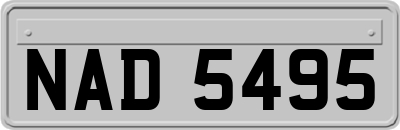 NAD 5495